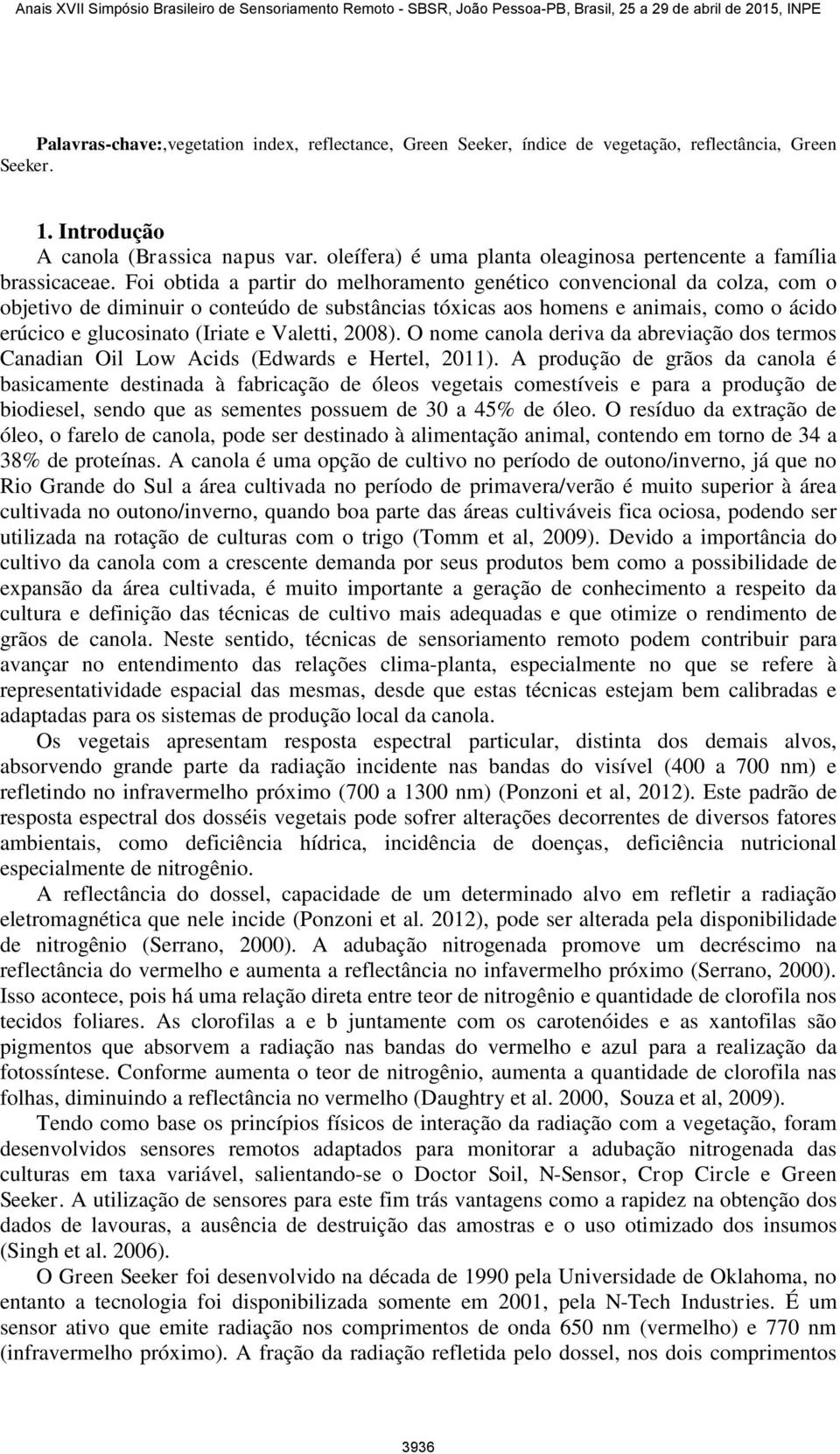 Anais XVII Simpósio Brasileiro de Sensoriamento Remoto - SBSR, João Pessoa-PB, Brasil, 25 a 29 de abril de 2015, INPE

Palavras-chave:,vegetation index, reflectance, Green Seeker, índice de vegetação, reflectância, Green Seeker.

1. Introdução

A canola (Brassica napus var. oleífera) é uma planta oleaginosa pertencente a família brassicaceae. Foi obtida a partir do melhoramento genético convencional da colza, com o objetivo de diminuir o conteúdo de substâncias tóxicas aos homens e animais, como o ácido erúcico e glucosinato (Iriate e Valetti, 2008). O nome canola deriva da abreviação dos termos Canadian Oil Low Acids (Edwards e Hertel, 2011). A produção de grãos da canola é basicamente destinada à fabricação de óleos vegetais comestíveis e para a produção de biodiesel, sendo que as sementes possuem de 30 a 45% de óleo. O resíduo da extração de óleo, o farelo de canola, pode ser destinado à alimentação animal, contendo em torno de 34 a 38% de proteínas. A canola é uma opção de cultivo no período de outono/inverno, já que no Rio Grande do Sul a área cultivada no período de primavera/verão é muito superior à área cultivada no outono/inverno, quando boa parte das áreas cultiváveis fica ociosa, podendo ser utilizada na rotação de culturas com o trigo (Tomm et al, 2009). Devido a importância do cultivo da canola com a crescente demanda por seus produtos bem como a possibilidade de expansão da área cultivada, é muito importante a geração de conhecimento a respeito da cultura e definição das técnicas de cultivo mais adequadas e que otimize o rendimento de grãos de canola. Neste sentido, técnicas de sensoriamento remoto podem contribuir para avançar no entendimento das relações clima-planta, especialmente no que se refere à representatividade espacial das mesmas, desde que estas técnicas estejam bem calibradas e adaptadas para os sistemas de produção local da canola.

Os vegetais apresentam resposta espectral particular, distinta dos demais alvos, absorvendo grande parte da radiação incidente nas bandas do visível (400 a 700 nm) e refletindo no infravermelho próximo (700 a 1300 nm) (Ponzoni et al, 2012). Este padrão de resposta espectral dos dosséis vegetais pode sofrer alterações decorrentes de diversos fatores ambientais, como deficiência hídrica, incidência de doenças, deficiência nutricional especialmente de nitrogênio.

A reflectância do dossel, capacidade de um determinado alvo em refletir a radiação eletromagnética que nele incide (Ponzoni et al. 2012), pode ser alterada pela disponibilidade de nitrogênio (Serrano, 2000). A adubação nitrogenada promove um decréscimo na reflectância do vermelho e aumenta a reflectância no infavermelho próximo (Serrano, 2000). Isso acontece, pois há uma relação direta entre teor de nitrogênio e quantidade de clorofila nos tecidos foliares. As clorofilas a e b juntamente com os carotenóides e as xantofilas são pigmentos que absorvem a radiação nas bandas do vermelho e azul para a realização da fotossíntese. Conforme aumenta o teor de nitrogênio, aumenta a quantidade de clorofila nas folhas, diminuindo a reflectância no vermelho (Daughtry et al. 2000, Souza et al, 2009).

Tendo como base os princípios físicos de interação da radiação com a vegetação, foram desenvolvidos sensores remotos adaptados para monitorar a adubação nitrogenada das culturas em taxa variável, salientando-se o Doctor Soil, N-Sensor, Crop Circle e Green Seeker. A utilização de sensores para este fim trás vantagens como a rapidez na obtenção dos dados de lavouras, a ausência de destruição das amostras e o uso otimizado dos insumos (Singh et al. 2006).

O Green Seeker foi desenvolvido na década de 1990 pela Universidade de Oklahoma, no entanto a tecnologia foi disponibilizada somente em 2001, pela N-Tech Industries. É um sensor ativo que emite radiação nos comprimentos de onda 650 nm (vermelho) e 770 nm (infravermelho próximo). A fração da radiação refletida pelo dossel, nos dois comprimentos

3936